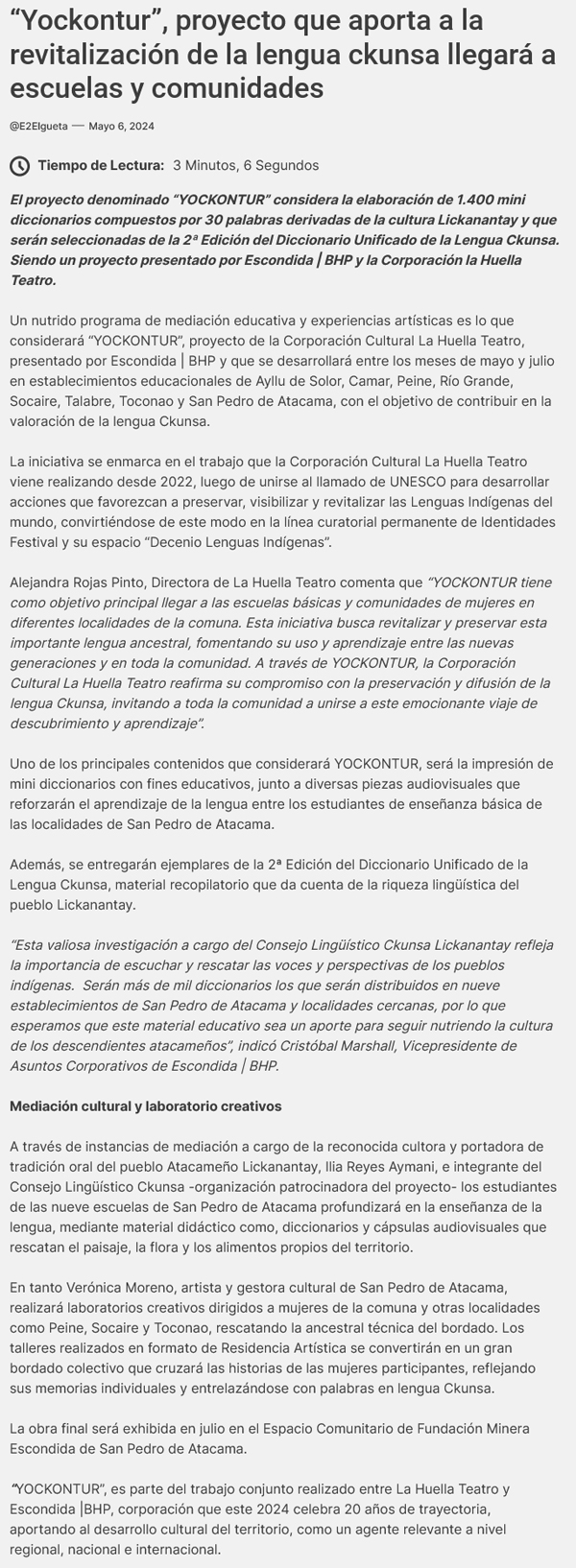 “Yockontur”, proyecto que aporta a la revitalización de la lengua ckunsa llegará a escuelas y comunidades

@E2Elgueta — Mayo 6, 2024

Tiempo de Lectura: 3 Minutos, 6 Segundos

El proyecto denominado “YOCKONTUR” considera la elaboración de 1.400 mini diccionarios compuestos por 30 palabras derivadas de la cultura Lickanantay y que serán seleccionadas de la 2ª Edición del Diccionario Unificado de la Lengua Ckunsa. Siendo un proyecto presentado por Escondida | BHP y la Corporación la Huella Teatro.

Un nutrido programa de mediación educativa y experiencias artísticas es lo que considerará “YOCKONTUR”, proyecto de la Corporación Cultural La Huella Teatro, presentado por Escondida | BHP y que se desarrollará entre los meses de mayo y julio en establecimientos educacionales de Ayllu de Solor, Camar, Peine, Río Grande, Socaire, Talabre, Toconao y San Pedro de Atacama, con el objetivo de contribuir en la valoración de la lengua Ckunsa.

La iniciativa se enmarca en el trabajo que la Corporación Cultural La Huella Teatro viene realizando desde 2022, luego de unirse al llamado de UNESCO para desarrollar acciones que favorezcan a preservar, visibilizar y revitalizar las Lenguas Indígenas del mundo, convirtiéndose de este modo en la línea curatorial permanente de Identidades Festival y su espacio “Decenio Lenguas Indígenas”.

Alejandra Rojas Pinto, Directora de La Huella Teatro comenta que “YOCKONTUR tiene como objetivo principal llegar a las escuelas básicas y comunidades de mujeres en diferentes localidades de la comuna. Esta iniciativa busca revitalizar y preservar esta importante lengua ancestral, fomentando su uso y aprendizaje entre las nuevas generaciones y en toda la comunidad. A través de YOCKONTUR, la Corporación Cultural La Huella Teatro reafirma su compromiso con la preservación y difusión de la lengua Ckunsa, invitando a toda la comunidad a unirse a este emocionante viaje de descubrimiento y aprendizaje”.

Uno de los principales contenidos que considerará YOCKONTUR, será la impresión de mini diccionarios con fines educativos, junto a diversas piezas audiovisuales que reforzarán el aprendizaje de la lengua entre los estudiantes de enseñanza básica de las localidades de San Pedro de Atacama.

Además, se entregarán ejemplares de la 2ª Edición del Diccionario Unificado de la Lengua Ckunsa, material recopilatorio que da cuenta de la riqueza lingüística del pueblo Lickanantay.

“Esta valiosa investigación a cargo del Consejo Lingüístico Ckunsa Lickanantay refleja la importancia de escuchar y rescatar las voces y perspectivas de los pueblos indígenas. Serán más de mil diccionarios los que serán distribuidos en nueve establecimientos de San Pedro de Atacama y localidades cercanas, por lo que esperamos que este material educativo sea un aporte para seguir nutriendo la cultura de los descendientes atacameños”, indicó Cristóbal Marshall, Vicepresidente de Asuntos Corporativos de Escondida | BHP.

Mediación cultural y laboratorio creativos

A través de instancias de mediación a cargo de la reconocida cultora y portadora de tradición oral del pueblo Atacameño Lickanantay, Ilia Reyes Aymani, e integrante del Consejo Lingüístico Ckunsa -organización patrocinadora del proyecto- los estudiantes de las nueve escuelas de San Pedro de Atacama profundizará en la enseñanza de la lengua, mediante material didáctico como, diccionarios y cápsulas audiovisuales que rescatan el paisaje, la flora y los alimentos propios del territorio.

En tanto Verónica Moreno, artista y gestora cultural de San Pedro de Atacama, realizará laboratorios creativos dirigidos a mujeres de la comuna y otras localidades como Peine, Socaire y Toconao, rescatando la ancestral técnica del bordado. Los talleres realizados en formato de Residencia Artística se convertirán en un gran bordado colectivo que cruzará las historias de las mujeres participantes, reflejando sus memorias individuales y entrelazándose con palabras en lengua Ckunsa.

La obra final será exhibida en julio en el Espacio Comunitario de Fundación Minera Escondida de San Pedro de Atacama.

“YOCKONTUR”, es parte del trabajo conjunto realizado entre La Huella Teatro y Escondida |BHP, corporación que este 2024 celebra 20 años de trayectoria, aportando al desarrollo cultural del territorio, como un agente relevante a nivel regional, nacional e internacional.